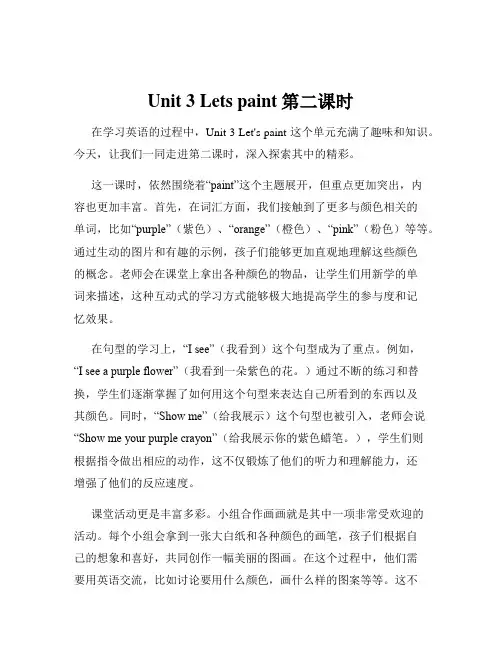 Unit 3 Lets paint 第二课时

在学习英语的过程中，Unit 3 Let's paint 这个单元充满了趣味和知识。今天，让我们一同走进第二课时，深入探索其中的精彩。

这一课时，依然围绕着“paint”这个主题展开，但重点更加突出，内容也更加丰富。首先，在词汇方面，我们接触到了更多与颜色相关的单词，比如“purple”（紫色）、“orange”（橙色）、“pink”（粉色）等等。通过生动的图片和有趣的示例，孩子们能够更加直观地理解这些颜色的概念。老师会在课堂上拿出各种颜色的物品，让学生们用新学的单词来描述，这种互动式的学习方式能够极大地提高学生的参与度和记忆效果。

在句型的学习上，“I see”（我看到）这个句型成为了重点。例如，“I see a purple flower”（我看到一朵紫色的花。）通过不断的练习和替换，学生们逐渐掌握了如何用这个句型来表达自己所看到的东西以及其颜色。同时，“Show me”（给我展示）这个句型也被引入，老师会说“Show me your purple crayon”（给我展示你的紫色蜡笔。），学生们则根据指令做出相应的动作，这不仅锻炼了他们的听力和理解能力，还增强了他们的反应速度。

课堂活动更是丰富多彩。小组合作画画就是其中一项非常受欢迎的活动。每个小组会拿到一张大白纸和各种颜色的画笔，孩子们根据自己的想象和喜好，共同创作一幅美丽的图画。在这个过程中，他们需要用英语交流，比如讨论要用什么颜色，画什么样的图案等等。这不